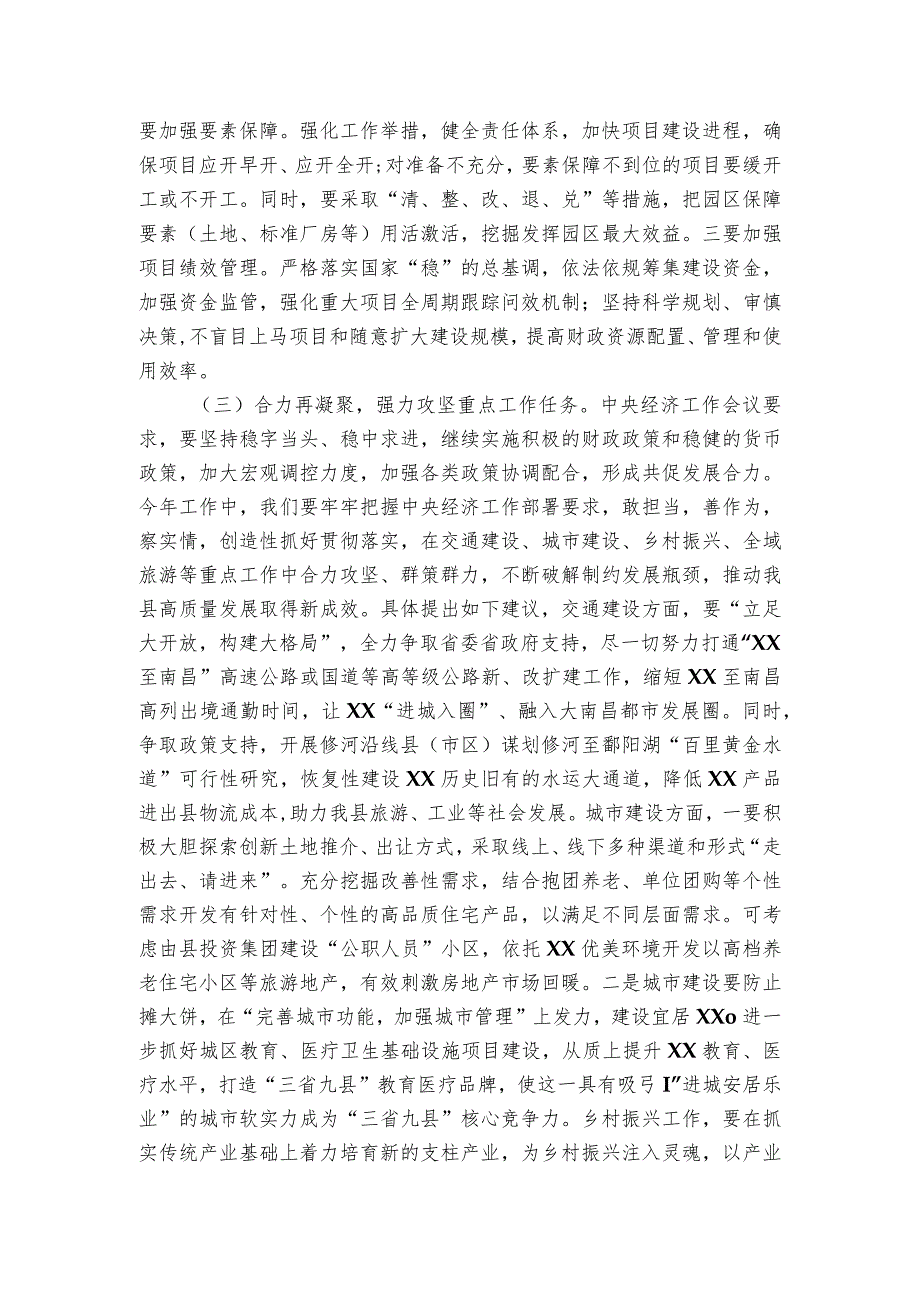 要加强要素保障。强化工作举措，健全责任体系，加快项目建设进程，确保项目应开早开、应开全开;对准备不充分，要素保障不到位的项目要缓开工或不开工。同时，要采取“清、整、改、退、兑”等措施，把园区保障要素（土地、标准厂房等）用活激活，挖掘发挥园区最大效益。三要加强项目绩效管理。严格落实国家“稳”的总基调，依法依规筹集建设资金，加强资金监管，强化重大项目全周期跟踪问效机制；坚持科学规划、审慎决策,不盲目上马项目和随意扩大建设规模，提高财政资源配置、管理和使用效率。

（三）合力再凝聚，强力攻坚重点工作任务。中央经济工作会议要求，要坚持稳字当头、稳中求进，继续实施积极的财政政策和稳健的货币政策，加大宏观调控力度，加强各类政策协调配合，形成共促发展合力。今年工作中，我们要牢牢把握中央经济工作部署要求，敢担当，善作为，察实情，创造性抓好贯彻落实，在交通建设、城市建设、乡村振兴、全域旅游等重点工作中合力攻坚、群策群力，不断破解制约发展瓶颈，推动我县高质量发展取得新成效。具体提出如下建议，交通建设方面，要“立足大开放，构建大格局”，全力争取省委省政府支持，尽一切努力打通“XX至南昌”高速公路或国道等高等级公路新、改扩建工作，缩短XX至南昌高列出境通勤时间，让XX“进城入圈”、融入大南昌都市发展圈。同时，争取政策支持，开展修河沿线县（市区）谋划修河至鄱阳湖“百里黄金水道”可行性研究，恢复性建设XX历史旧有的水运大通道，降低XX产品进出县物流成本,助力我县旅游、工业等社会发展。城市建设方面，一要积极大胆探索创新土地推介、出让方式，采取线上、线下多种渠道和形式“走出去、请进来”。充分挖掘改善性需求，结合抱团养老、单位团购等个性需求开发有针对性、个性的高品质住宅产品，以满足不同层面需求。可考虑由县投资集团建设“公职人员”小区，依托XX优美环境开发以高档养老住宅小区等旅游地产，有效刺激房地产市场回暖。二是城市建设要防止摊大饼，在“完善城市功能，加强城市管理”上发力，建设宜居XXo进一步抓好城区教育、医疗卫生基础设施项目建设，从质上提升XX教育、医疗水平，打造“三省九县”教育医疗品牌，使这一具有吸弓I”进城安居乐业”的城市软实力成为“三省九县”核心竞争力。乡村振兴工作，要在抓实传统产业基础上着力培育新的支柱产业，为乡村振兴注入灵魂，以产业